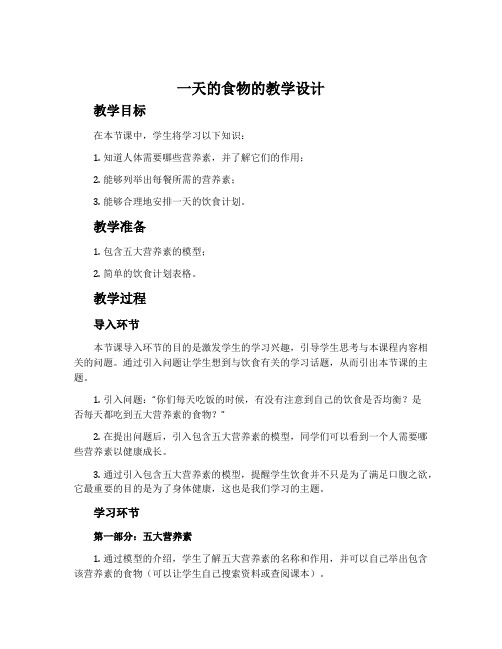 一天的食物的教学设计

教学目标

在本节课中，学生将学习以下知识：

1. 知道人体需要哪些营养素，并了解它们的作用；

2. 能够列举出每餐所需的营养素；

3. 能够合理地安排一天的饮食计划。

教学准备

1. 包含五大营养素的模型；

2. 简单的饮食计划表格。

教学过程

导入环节

本节课导入环节的目的是激发学生的学习兴趣，引导学生思考与本课程内容相关的问题。通过引入问题让学生想到与饮食有关的学习话题，从而引出本节课的主题。

1. 引入问题："你们每天吃饭的时候，有没有注意到自己的饮食是否均衡？是否每天都吃到五大营养素的食物？"

2. 在提出问题后，引入包含五大营养素的模型，同学们可以看到一个人需要哪些营养素以健康成长。

3. 通过引入包含五大营养素的模型，提醒学生饮食并不只是为了满足口腹之欲，它最重要的目的是为了身体健康，这也是我们学习的主题。

学习环节

第一部分：五大营养素

1. 通过模型的介绍，学生了解五大营养素的名称和作用，并可以自己举出包含该营养素的食物（可以让学生自己搜索资料或查阅课本）。